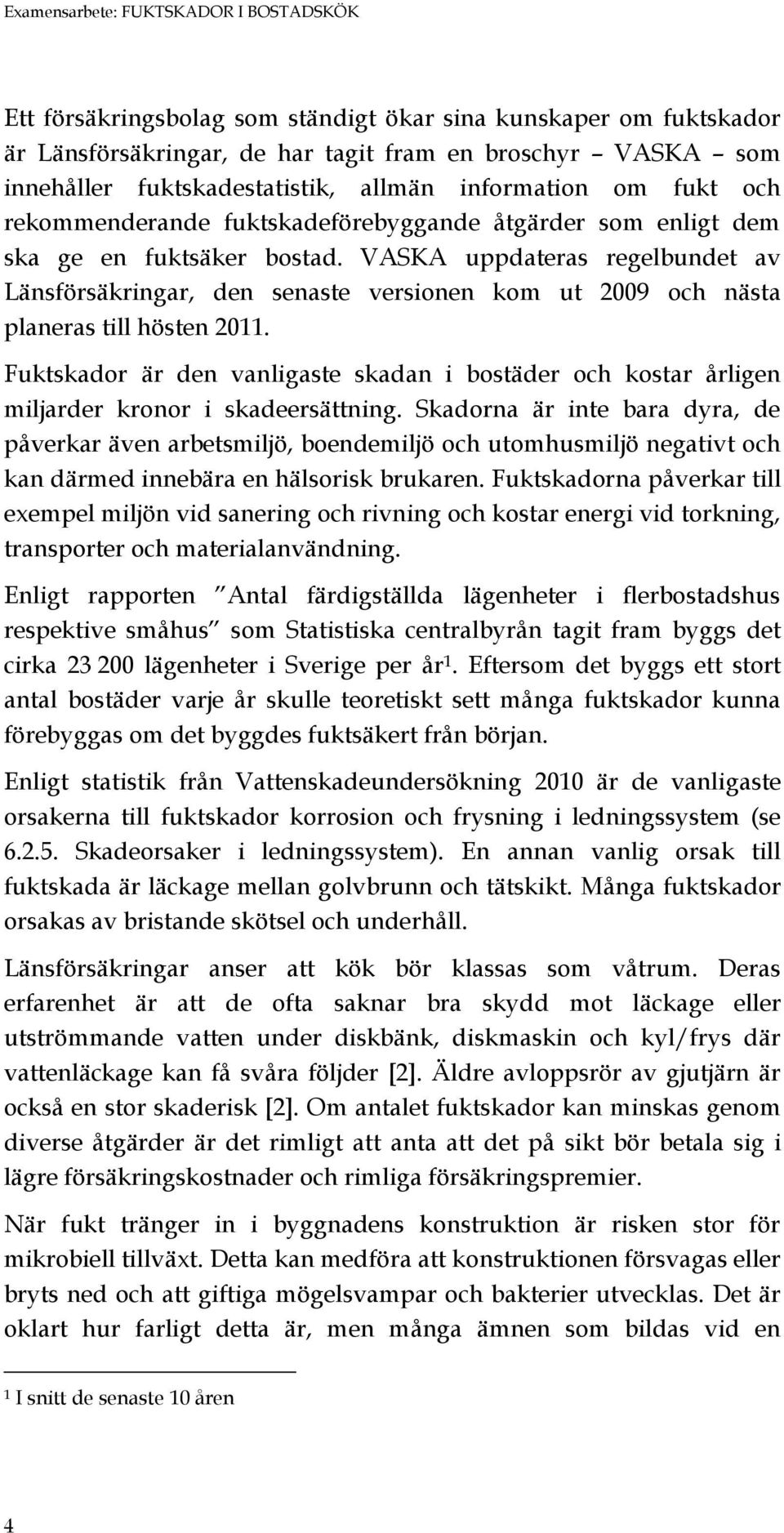 Examensarbete: FUKTSKADOR I BOSTADSKÖK

Ett försäkringsbolag som ständigt ökar sina kunskaper om fuktskador är Länsförsäkringar, de har tagit fram en broschyr – VASKA – som innehåller fuktskadestatistik, allmän information om fukt och rekommenderande fuktskadeförebyggande åtgärder som enligt dem ska ge en fuktsäker bostad. VASKA uppdateras regelbundet av Länsförsäkringar, den senaste versionen kom ut 2009 och nästa planeras till hösten 2011.

Fuktskador är den vanligaste skadan i bostäder och kostar årligen miljarder kronor i skadeersättning. Skadorna är inte bara dyra, de påverkar även arbetsmiljö, boendemiljö och utomhusmiljö negativt och kan därmed innebära en hälsorisk brukaren. Fuktskadorna påverkar till exempel miljön vid sanering och rivning och kostar energi vid torkning, transporter och materialanvändning.

Enligt rapporten ”Antal färdigställda lägenheter i flerbostadshus respektive småhus” som Statistiska centralbyrån tagit fram byggs det cirka 23 200 lägenheter i Sverige per år$^1$. Eftersom det byggs ett stort antal bostäder varje år skulle teoretiskt sett många fuktskador kunna förebyggas om det byggdes fuktsäkert från början.

Enligt statistik från Vattenskadeundersökning 2010 är de vanligaste orsakerna till fuktskador korrosion och frysning i ledningssystem (se 6.2.5. Skadeorsaker i ledningssystem). En annan vanlig orsak till fuktskada är läckage mellan golvbrunn och tätskikt. Många fuktskador orsakas av bristande skötsel och underhåll.

Länsförsäkringar anser att kök bör klassas som våtrum. Deras erfarenhet är att de ofta saknar bra skydd mot läckage eller utströmmande vatten under diskbänk, diskmaskin och kyl/frys där vattenläckage kan få svåra följder [2]. Äldre avloppsrör av gjutjärn är också en stor skaderisk [2]. Om antalet fuktskador kan minskas genom diverse åtgärder är det rimligt att anta att det på sikt bör betala sig i lägre försäkringskostnader och rimliga försäkringspremier.

När fukt tränger in i byggnadens konstruktion är risken stor för mikrobiell tillväxt. Detta kan medföra att konstruktionen försvagas eller bryts ned och att giftiga mögelsvampar och bakterier utvecklas. Det är oklart hur farligt detta är, men många ämnen som bildas vid en

$^1$ I snitt de senaste 10 åren

4